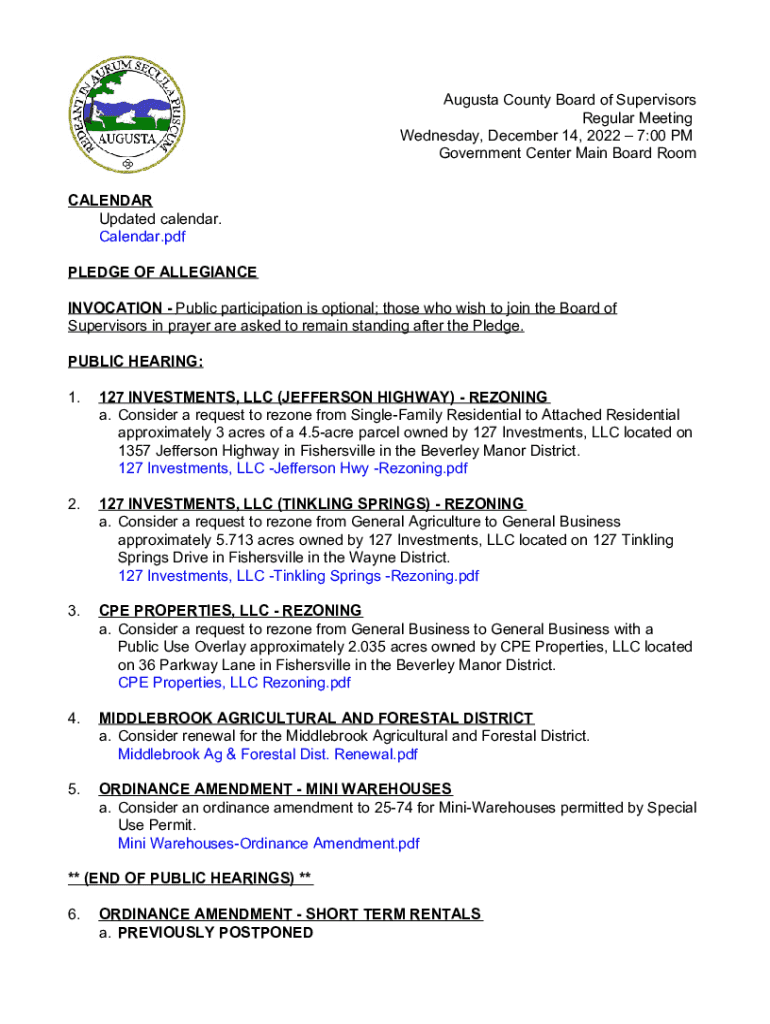 REDEANT IN AURUM SECULA PRISCUM
AUGUSTA

Augusta County Board of Supervisors
Regular Meeting
Wednesday, December 14, 2022 – 7:00 PM
Government Center Main Board Room

CALENDAR
Updated calendar.
Calendar.pdf

PLEDGE OF ALLEGIANCE

INVOCATION - Public participation is optional; those who wish to join the Board of Supervisors in prayer are asked to remain standing after the Pledge.

PUBLIC HEARING:

1. 127 INVESTMENTS, LLC (JEFFERSON HIGHWAY) - REZONING
a. Consider a request to rezone from Single-Family Residential to Attached Residential approximately 3 acres of a 4.5-acre parcel owned by 127 Investments, LLC located on 1357 Jefferson Highway in Fishersville in the Beverley Manor District.
127 Investments, LLC -Jefferson Hwy -Rezoning.pdf

2. 127 INVESTMENTS, LLC (TINKLING SPRINGS) - REZONING
a. Consider a request to rezone from General Agriculture to General Business approximately 5.713 acres owned by 127 Investments, LLC located on 127 Tinkling Springs Drive in Fishersville in the Wayne District.
127 Investments, LLC -Tinkling Springs -Rezoning.pdf

3. CPE PROPERTIES, LLC - REZONING
a. Consider a request to rezone from General Business to General Business with a Public Use Overlay approximately 2.035 acres owned by CPE Properties, LLC located on 36 Parkway Lane in Fishersville in the Beverley Manor District.
CPE Properties, LLC Rezoning.pdf

4. MIDDLEBROOK AGRICULTURAL AND FORESTAL DISTRICT
a. Consider renewal for the Middlebrook Agricultural and Forestal District.
Middlebrook Ag & Forestal Dist. Renewal.pdf

5. ORDINANCE AMENDMENT - MINI WAREHOUSES
a. Consider an ordinance amendment to 25-74 for Mini-Warehouses permitted by Special Use Permit.
Mini Warehouses-Ordinance Amendment.pdf

** (END OF PUBLIC HEARINGS) **

6. ORDINANCE AMENDMENT - SHORT TERM RENTALS
a. PREVIOUSLY POSTPONED